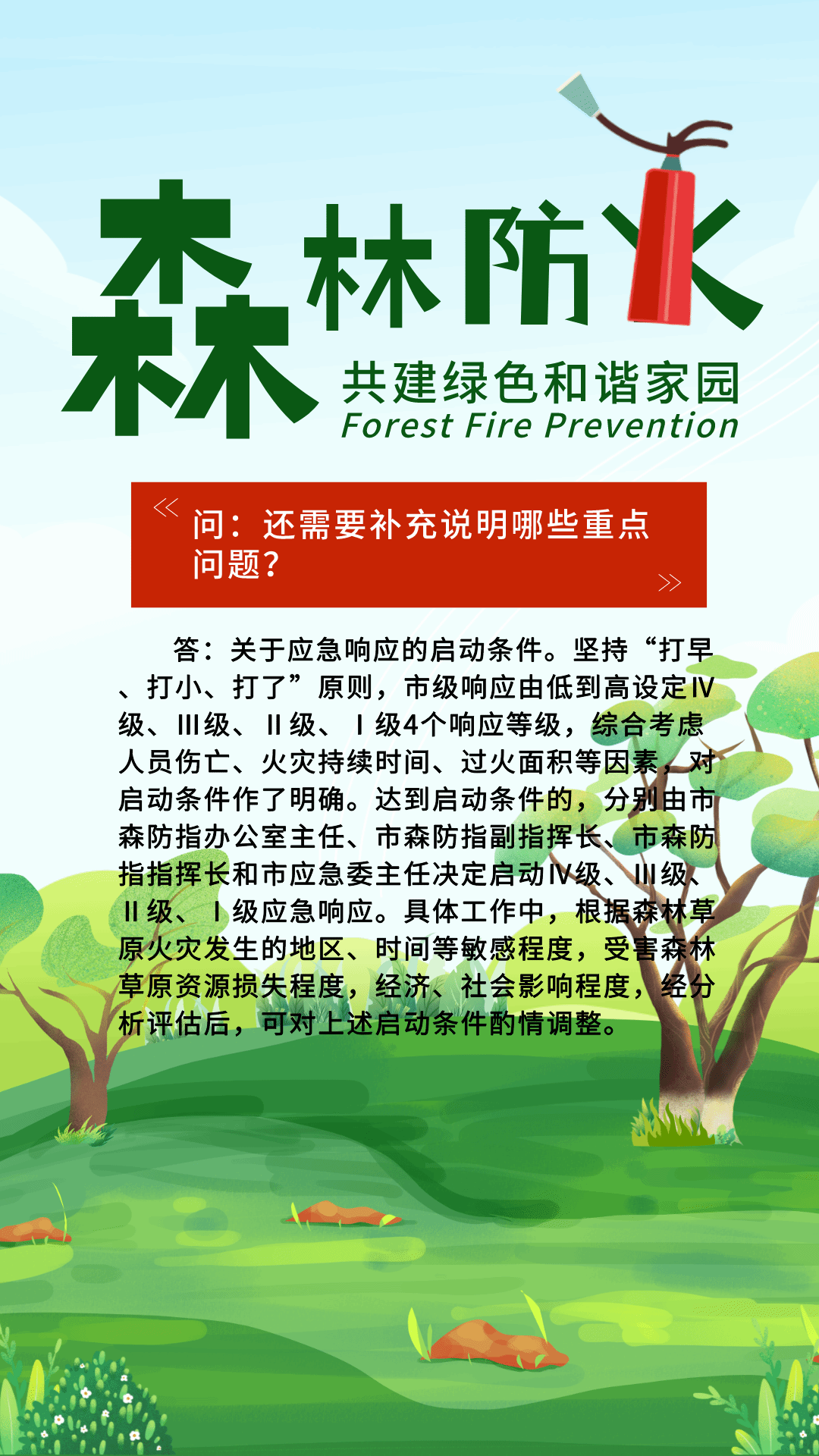 森林防火

共建绿色和谐家园
Forest Fire Prevention

问：还需要补充说明哪些重点问题？

答：关于应急响应的启动条件。坚持“打早、打小、打了”原则，市级响应由低到高设定Ⅳ级、Ⅲ级、Ⅱ级、Ⅰ级4个响应等级，综合考虑人员伤亡、火灾持续时间、过火面积等因素，对启动条件作了明确。达到启动条件的，分别由市森防指办公室主任、市森防指副指挥长、市森防指指挥长和市应急委主任决定启动Ⅳ级、Ⅲ级、Ⅱ级、Ⅰ级应急响应。具体工作中，根据森林草原火灾发生的地区、时间等敏感程度，受害森林草原资源损失程度，经济、社会影响程度，经分析评估后，可对上述启动条件酌情调整。